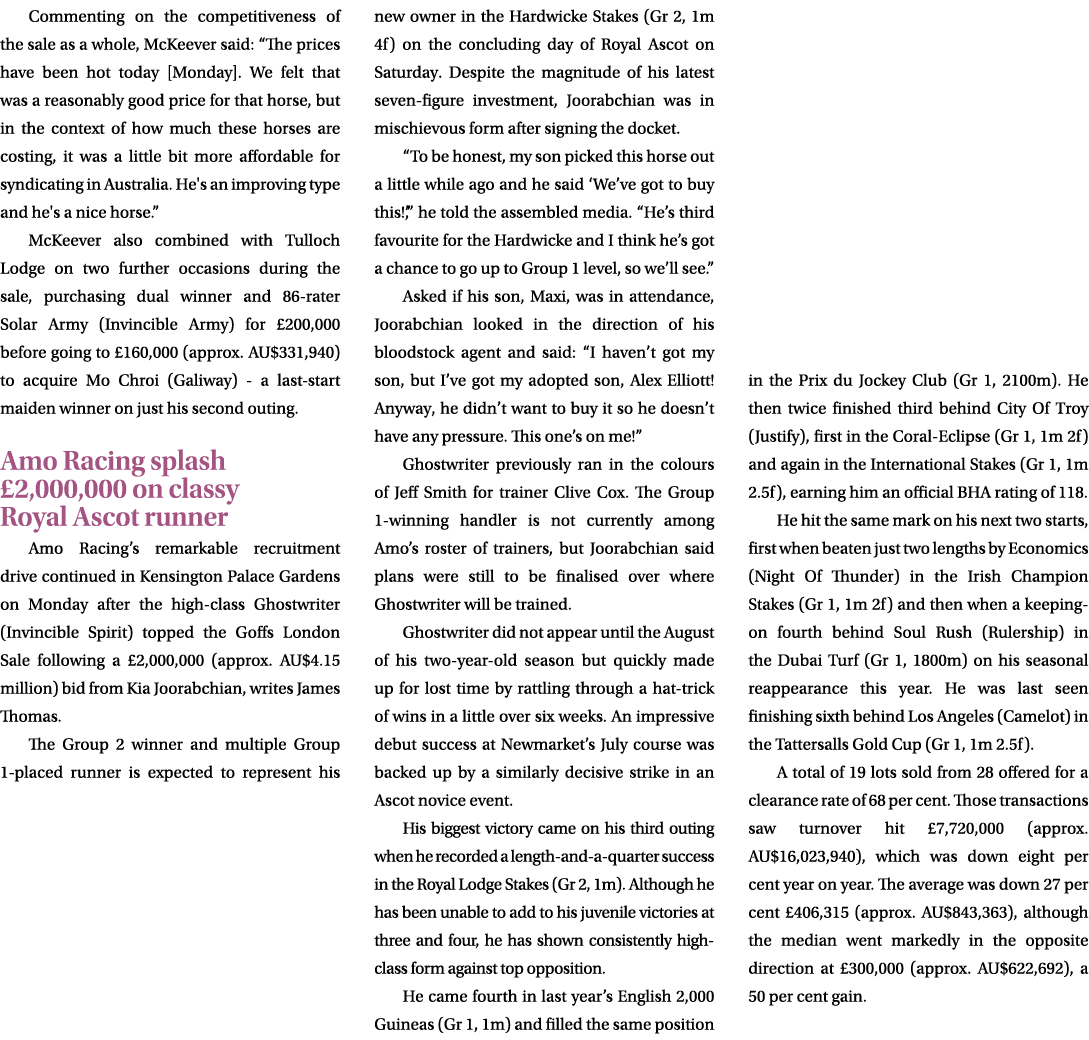 Commenting on the competitiveness of the sale as a whole, McKeever said: “The prices have been hot today [Monday]. We felt that was a reasonably good price for that horse, but in the context of how much these horses are costing, it was a little bit more affordable for syndicating in Australia. He's an improving type and he's a nice horse.”

McKeever also combined with Tulloch Lodge on two further occasions during the sale, purchasing dual winner and 86-rater Solar Army (Invincible Army) for £200,000 before going to £160,000 (approx. AU$331,940) to acquire Mo Chroi (Galiway) - a last-start maiden winner on just his second outing.

Amo Racing splash £2,000,000 on classy Royal Ascot runner

Amo Racing’s remarkable recruitment drive continued in Kensington Palace Gardens on Monday after the high-class Ghostwriter (Invincible Spirit) topped the Goffs London Sale following a £2,000,000 (approx. AU$4.15 million) bid from Kia Joorabchian, writes James Thomas.

The Group 2 winner and multiple Group 1-placed runner is expected to represent his new owner in the Hardwicke Stakes (Gr 2, 1m 4f) on the concluding day of Royal Ascot on Saturday. Despite the magnitude of his latest seven-figure investment, Joorabchian was in mischievous form after signing the docket.

“To be honest, my son picked this horse out a little while ago and he said ‘We’ve got to buy this!’,” he told the assembled media. “He’s third favourite for the Hardwicke and I think he’s got a chance to go up to Group 1 level, so we’ll see.”

Asked if his son, Maxi, was in attendance, Joorabchian looked in the direction of his bloodstock agent and said: “I haven’t got my son, but I’ve got my adopted son, Alex Elliott! Anyway, he didn’t want to buy it so he doesn’t have any pressure. This one’s on me!”

Ghostwriter previously ran in the colours of Jeff Smith for trainer Clive Cox. The Group 1-winning handler is not currently among Amo’s roster of trainers, but Joorabchian said plans were still to be finalised over where Ghostwriter will be trained.

Ghostwriter did not appear until the August of his two-year-old season but quickly made up for lost time by rattling through a hat-trick of wins in a little over six weeks. An impressive debut success at Newmarket’s July course was backed up by a similarly decisive strike in an Ascot novice event.

His biggest victory came on his third outing when he recorded a length-and-a-quarter success in the Royal Lodge Stakes (Gr 2, 1m). Although he has been unable to add to his juvenile victories at three and four, he has shown consistently high-class form against top opposition.

He came fourth in last year’s English 2,000 Guineas (Gr 1, 1m) and filled the same position in the Prix du Jockey Club (Gr 1, 2100m). He then twice finished third behind City Of Troy (Justify), first in the Coral-Eclipse (Gr 1, 1m 2f) and again in the International Stakes (Gr 1, 1m 2.5f), earning him an official BHA rating of 118.

He hit the same mark on his next two starts, first when beaten just two lengths by Economics (Night Of Thunder) in the Irish Champion Stakes (Gr 1, 1m 2f) and then when a keeping-on fourth behind Soul Rush (Rulership) in the Dubai Turf (Gr 1, 1800m) on his seasonal reappearance this year. He was last seen finishing sixth behind Los Angeles (Camelot) in the Tattersalls Gold Cup (Gr 1, 1m 2.5f).

A total of 19 lots sold from 28 offered for a clearance rate of 68 per cent. Those transactions saw turnover hit £7,720,000 (approx. AU$16,023,940), which was down eight per cent year on year. The average was down 27 per cent £406,315 (approx. AU$843,363), although the median went markedly in the opposite direction at £300,000 (approx. AU$622,692), a 50 per cent gain.